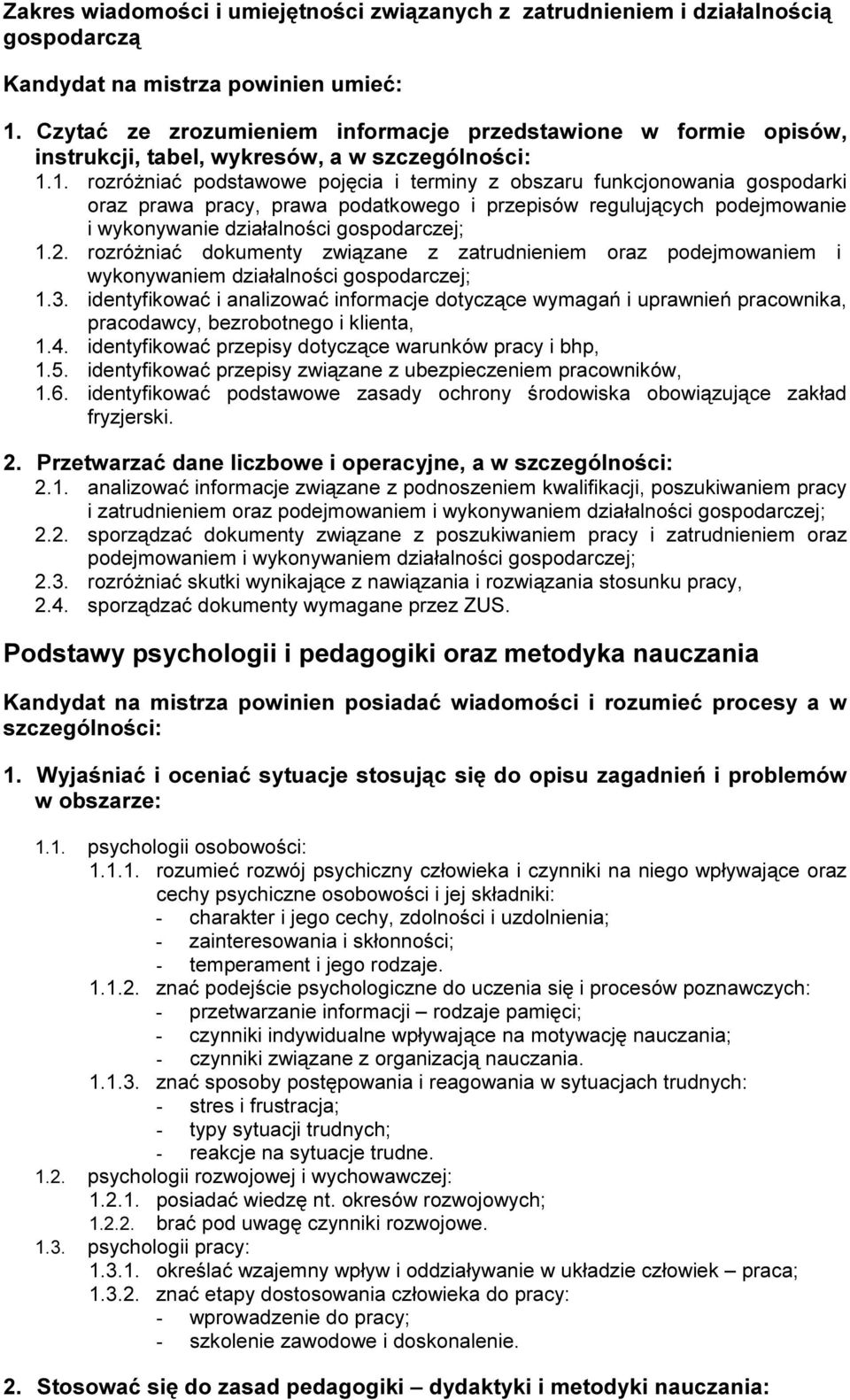 Zakres wiadomości i umiejętności związanych z zatrudnieniem i działalnością gospodarczą

Kandydat na mistrza powinien umieć:

1. Czytać ze zrozumieniem informacje przedstawione w formie opisów, instrukcji, tabel, wykresów, a w szczególności:
1.1. rozróżniać podstawowe pojęcia i terminy z obszaru funkcjonowania gospodarki oraz prawa pracy, prawa podatkowego i przepisów regulujących podejmowanie i wykonywanie działalności gospodarczej;
1.2. rozróżniać dokumenty związane z zatrudnieniem oraz podejmowaniem i wykonywaniem działalności gospodarczej;
1.3. identyfikować i analizować informacje dotyczące wymagań i uprawnień pracownika, pracodawcy, bezrobotnego i klienta,
1.4. identyfikować przepisy dotyczące warunków pracy i bhp,
1.5. identyfikować przepisy związane z ubezpieczeniem pracowników,
1.6. identyfikować podstawowe zasady ochrony środowiska obowiązujące zakład fryzjerski.

2. Przetwarzać dane liczbowe i operacyjne, a w szczególności:
2.1. analizować informacje związane z podnoszeniem kwalifikacji, poszukiwaniem pracy i zatrudnieniem oraz podejmowaniem i wykonywaniem działalności gospodarczej;
2.2. sporządzać dokumenty związane z poszukiwaniem pracy i zatrudnieniem oraz podejmowaniem i wykonywaniem działalności gospodarczej;
2.3. rozróżniać skutki wynikające z nawiązania i rozwiązania stosunku pracy,
2.4. sporządzać dokumenty wymagane przez ZUS.

Podstawy psychologii i pedagogiki oraz metodyka nauczania

Kandydat na mistrza powinien posiadać wiadomości i rozumieć procesy a w szczególności:

1. Wyjaśniać i oceniać sytuacje stosując się do opisu zagadnień i problemów w obszarze:

1.1. psychologii osobowości:
1.1.1. rozumieć rozwój psychiczny człowieka i czynniki na niego wpływające oraz cechy psychiczne osobowości i jej składniki:
- charakter i jego cechy, zdolności i uzdolnienia;
- zainteresowania i skłonności;
- temperament i jego rodzaje.
1.1.2. znać podejście psychologiczne do uczenia się i procesów poznawczych:
- przetwarzanie informacji – rodzaje pamięci;
- czynniki indywidualne wpływające na motywację nauczania;
- czynniki związane z organizacją nauczania.
1.1.3. znać sposoby postępowania i reagowania w sytuacjach trudnych:
- stres i frustracja;
- typy sytuacji trudnych;
- reakcje na sytuacje trudne.
1.2. psychologii rozwojowej i wychowawczej:
1.2.1. posiadać wiedzę nt. okresów rozwojowych;
1.2.2. brać pod uwagę czynniki rozwojowe.
1.3. psychologii pracy:
1.3.1. określać wzajemny wpływ i oddziaływanie w układzie człowiek – praca;
1.3.2. znać etapy dostosowania człowieka do pracy:
- wprowadzenie do pracy;
- szkolenie zawodowe i doskonalenie.

2. Stosować się do zasad pedagogiki – dydaktyki i metodyki nauczania: